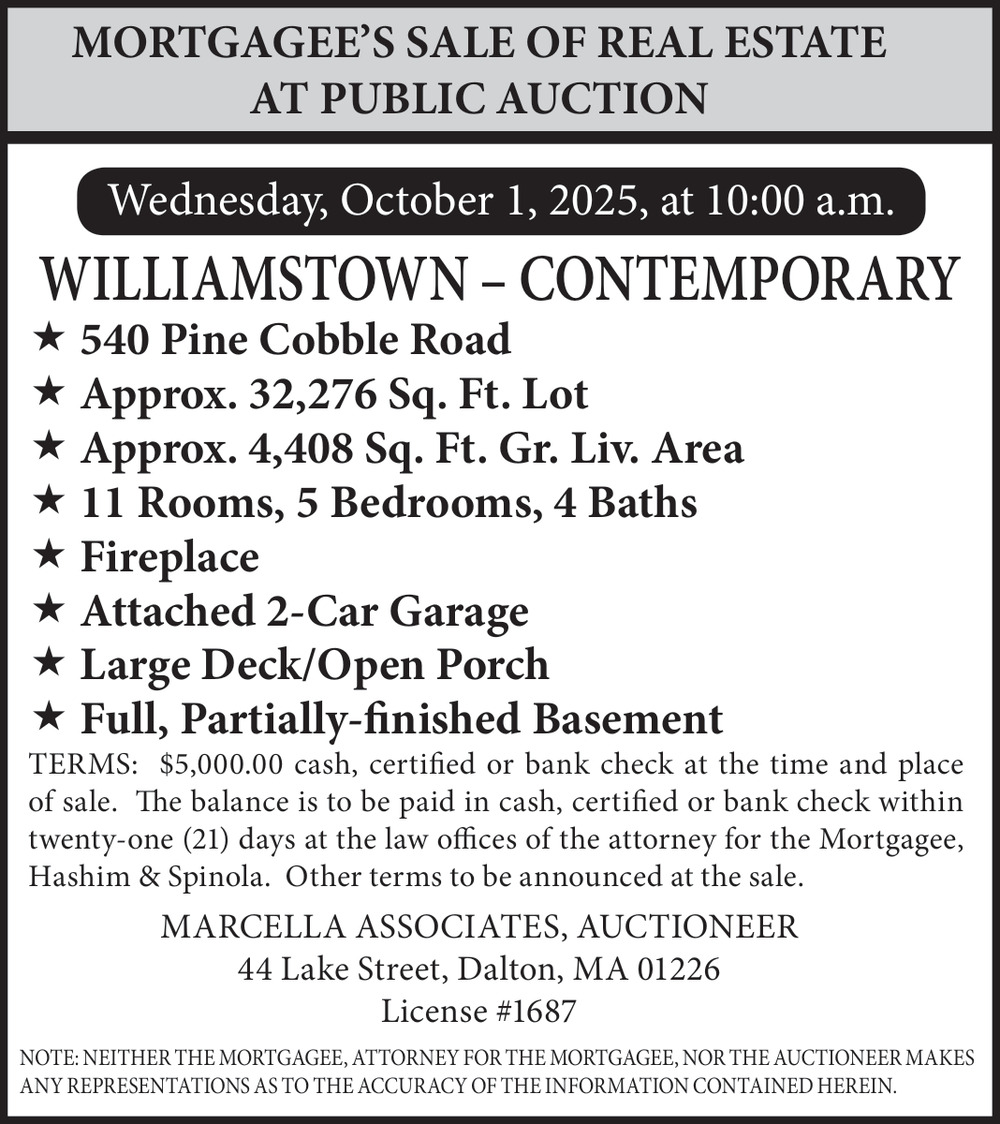 MORTGAGEE'S SALE OF REAL ESTATE AT PUBLIC AUCTION

Wednesday, October 1, 2025, at 10:00 a.m.

WILLIAMSTOWN – CONTEMPORARY

★ 540 Pine Cobble Road
★ Approx. 32,276 Sq. Ft. Lot
★ Approx. 4,408 Sq. Ft. Gr. Liv. Area
★ 11 Rooms, 5 Bedrooms, 4 Baths
★ Fireplace
★ Attached 2-Car Garage
★ Large Deck/Open Porch
★ Full, Partially-finished Basement

TERMS: $5,000.00 cash, certified or bank check at the time and place of sale. The balance is to be paid in cash, certified or bank check within twenty-one (21) days at the law offices of the attorney for the Mortgagee, Hashim & Spinola. Other terms to be announced at the sale.

MARCELLA ASSOCIATES, AUCTIONEER
44 Lake Street, Dalton, MA 01226
License #1687

NOTE: NEITHER THE MORTGAGEE, ATTORNEY FOR THE MORTGAGEE, NOR THE AUCTIONEER MAKES ANY REPRESENTATIONS AS TO THE ACCURACY OF THE INFORMATION CONTAINED HEREIN.